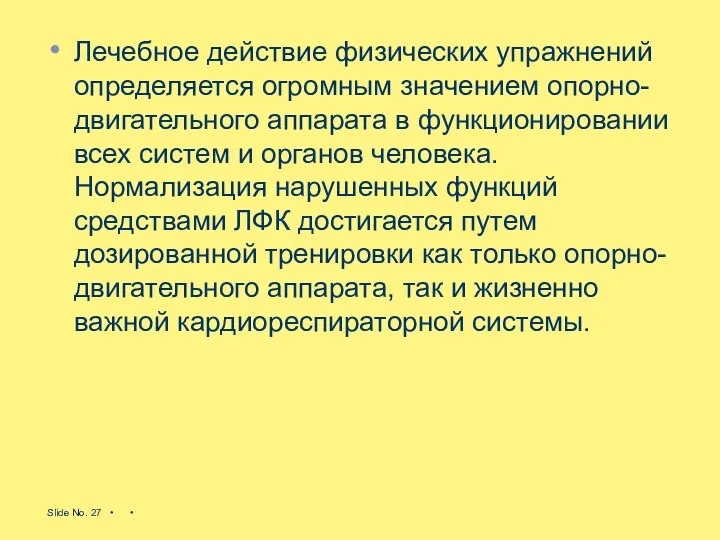 • Лечебное действие физических упражнений определяется огромным значением опорно-двигательного аппарата в функционировании всех систем и органов человека. Нормализация нарушенных функций средствами ЛФК достигается путем дозированной тренировки как только опорно-двигательного аппарата, так и жизненно важной кардиореспираторной системы.

Slide No. 27 • •